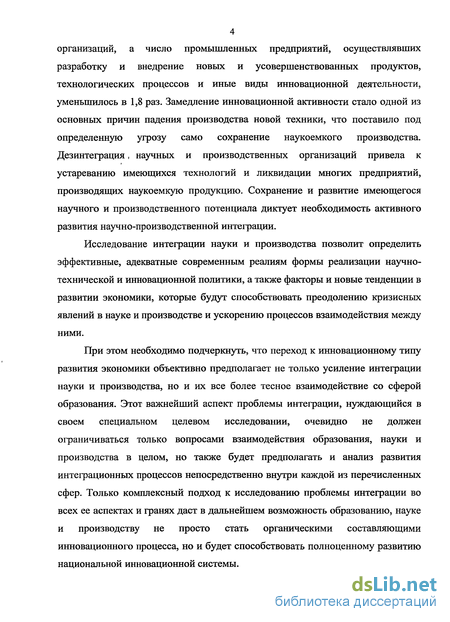 4

организаций, а число промышленных предприятий, осуществлявших разработку и внедрение новых и усовершенствованных продуктов, технологических процессов и иные виды инновационной деятельности, уменьшилось в 1,8 раз. Замедление инновационной активности стало одной из основных причин падения производства новой техники, что поставило под определенную угрозу само сохранение наукоемкого производства. Дезинтеграция научных и производственных организаций привела к устареванию имеющихся технологий и ликвидации многих предприятий, производящих наукоемкую продукцию. Сохранение и развитие имеющегося научного и производственного потенциала диктует необходимость активного развития научно-производственной интеграции.

Исследование интеграции науки и производства позволит определить эффективные, адекватные современным реалиям формы реализации научно-технической и инновационной политики, а также факторы и новые тенденции в развитии экономики, которые будут способствовать преодолению кризисных явлений в науке и производстве и ускорению процессов взаимодействия между ними.

При этом необходимо подчеркнуть, что переход к инновационному типу развития экономики объективно предполагает не только усиление интеграции науки и производства, но и их все более тесное взаимодействие со сферой образования. Этот важнейший аспект проблемы интеграции, нуждающийся в своем специальном целевом исследовании, очевидно не должен ограничиваться только вопросами взаимодействия образования, науки и производства в целом, но также будет предполагать и анализ развития интеграционных процессов непосредственно внутри каждой из перечисленных сфер. Только комплексный подход к исследованию проблемы интеграции во всех ее аспектах и гранях даст в дальнейшем возможность образованию, науке и производству не просто стать органическими составляющими инновационного процесса, но и будет способствовать полноценному развитию национальной инновационной системы.

dsLib.net
библиотека диссертаций